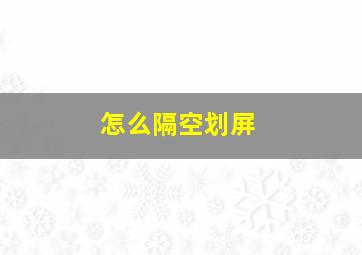 怎么隔空划屏